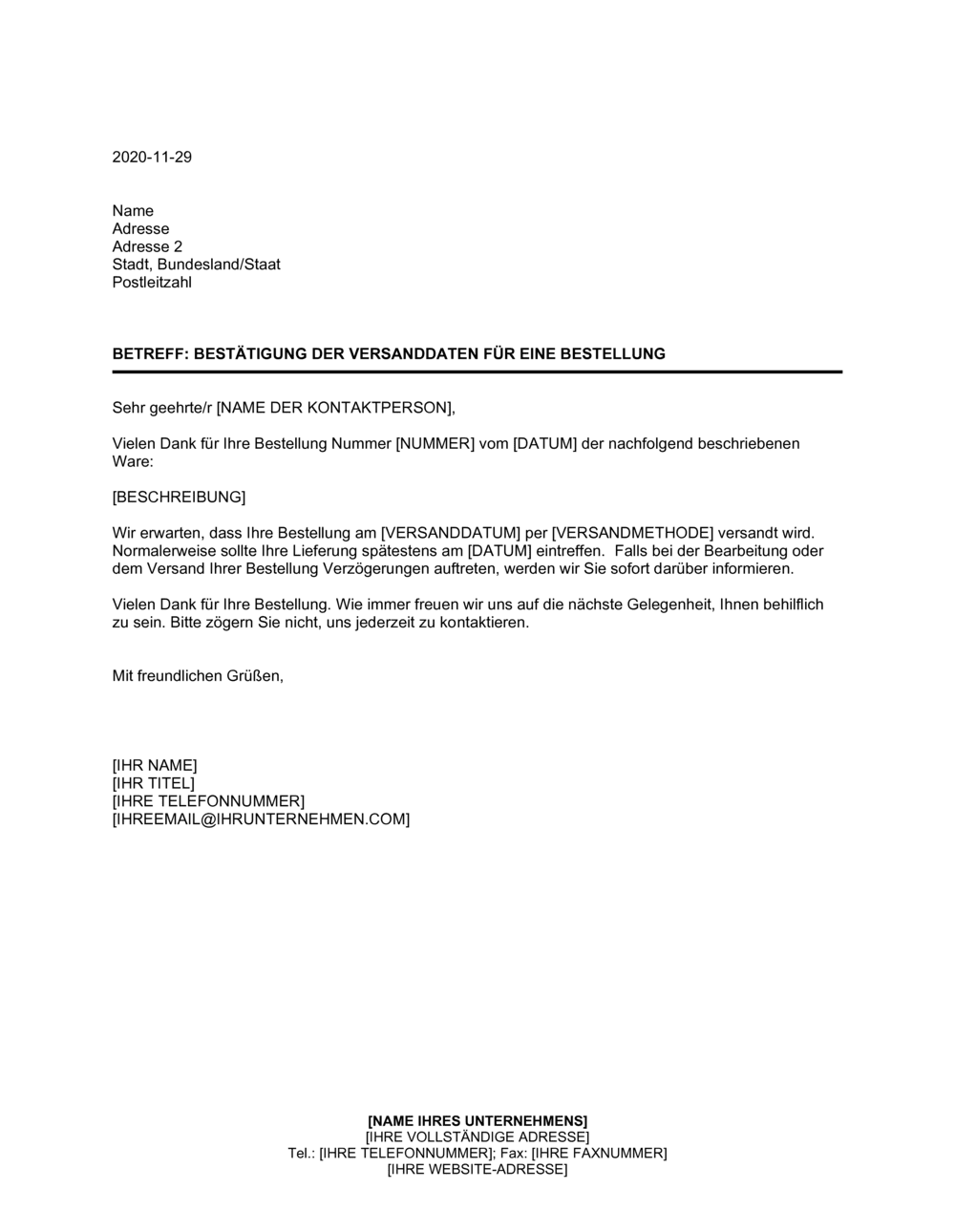 2020-11-29

Name
Adresse
Adresse 2
Stadt, Bundesland/Staat
Postleitzahl

BETREFF: BESTÄTIGUNG DER VERSANDDATEN FÜR EINE BESTELLUNG

Sehr geehrte/r [NAME DER KONTAKTPERSON],

Vielen Dank für Ihre Bestellung Nummer [NUMMER] vom [DATUM] der nachfolgend beschriebenen Ware:

[BESCHREIBUNG]

Wir erwarten, dass Ihre Bestellung am [VERSANDDATUM] per [VERSANDMETHODE] versandt wird. Normalerweise sollte Ihre Lieferung spätestens am [DATUM] eintreffen. Falls bei der Bearbeitung oder dem Versand Ihrer Bestellung Verzögerungen auftreten, werden wir Sie sofort darüber informieren.

Vielen Dank für Ihre Bestellung. Wie immer freuen wir uns auf die nächste Gelegenheit, Ihnen behilflich zu sein. Bitte zögern Sie nicht, uns jederzeit zu kontaktieren.

Mit freundlichen Grüßen,

[IHR NAME]
[IHR TITEL]
[IHRE TELEFONNUMMER]
[IHREEMAIL@IHRUNTERNEHMEN.COM]

[NAME IHRES UNTERNEHMENS]
[IHRE VOLLSTÄNDIGE ADRESSE]
Tel.: [IHRE TELEFONNUMMER]; Fax: [IHRE FAXNUMMER]
[IHRE WEBSITE-ADRESSE]